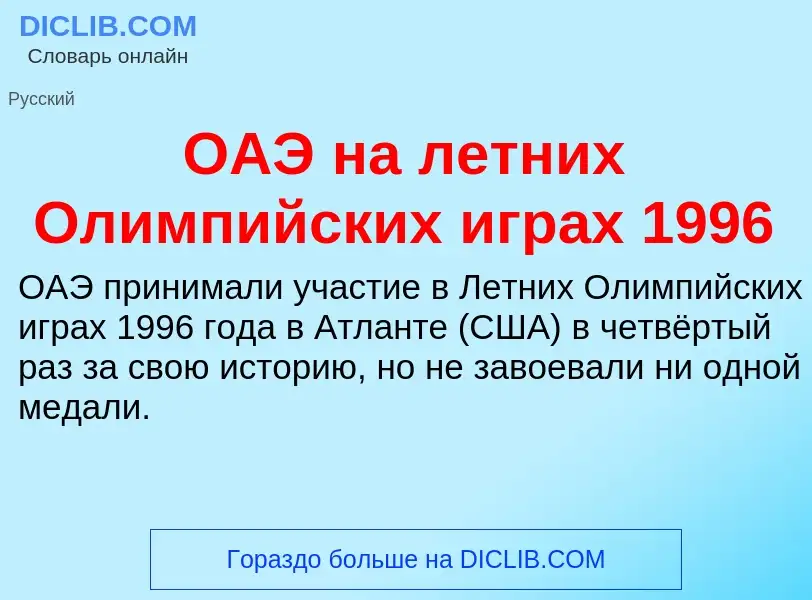 DICLIB.COM
Словарь онлайн

Русский

ОАЭ на летних Олимпийских играх 1996

ОАЭ принимали участие в Летних Олимпийских играх 1996 года в Атланте (США) в четвёртый раз за свою историю, но не завоевали ни одной медали.

Гораздо больше на DICLIB.COM